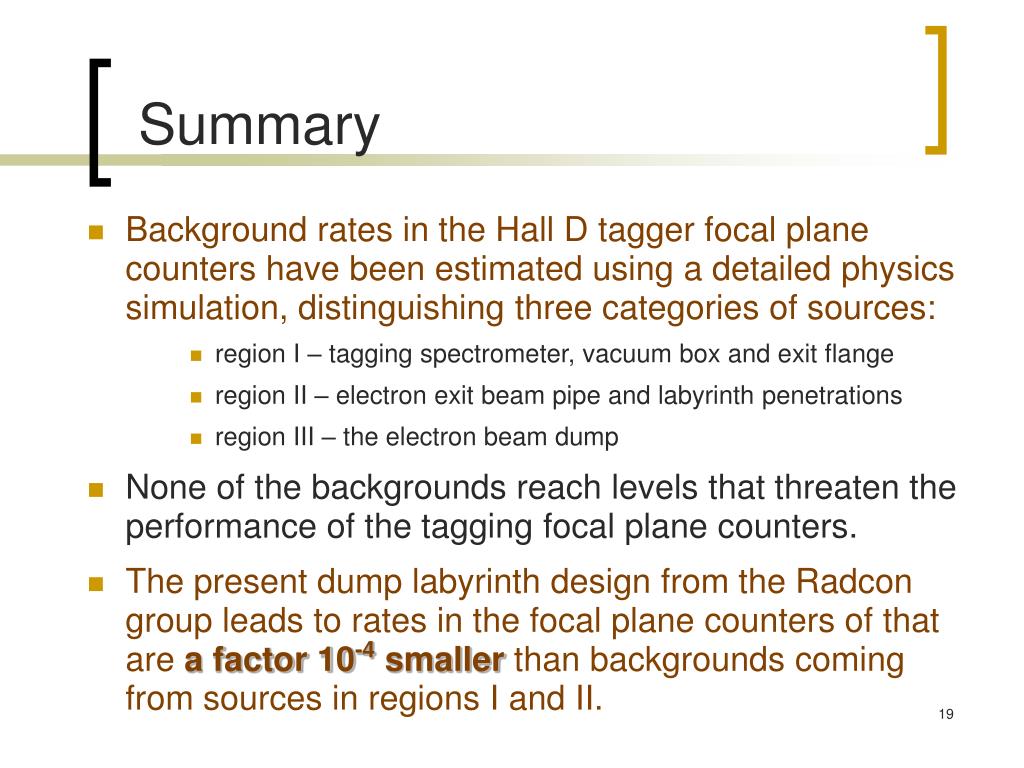 Summary

Background rates in the Hall D tagger focal plane counters have been estimated using a detailed physics simulation, distinguishing three categories of sources:

region I – tagging spectrometer, vacuum box and exit flange

region II – electron exit beam pipe and labyrinth penetrations

region III – the electron beam dump

None of the backgrounds reach levels that threaten the performance of the tagging focal plane counters.

The present dump labyrinth design from the Radcon group leads to rates in the focal plane counters of that are a factor $10^{-4}$ smaller than backgrounds coming from sources in regions I and II.

19